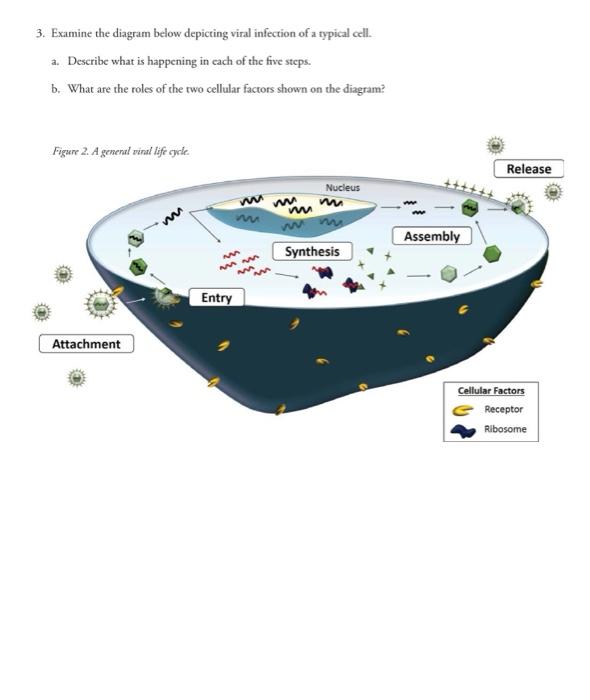 3. Examine the diagram below depicting viral infection of a typical cell.

a. Describe what is happening in each of the five steps.

b. What are the roles of the two cellular factors shown on the diagram?

Figure 2. A general viral life cycle.

Release

Nucleus

Assembly

Synthesis

Entry

Attachment

Cellular Factors

Receptor

Ribosome